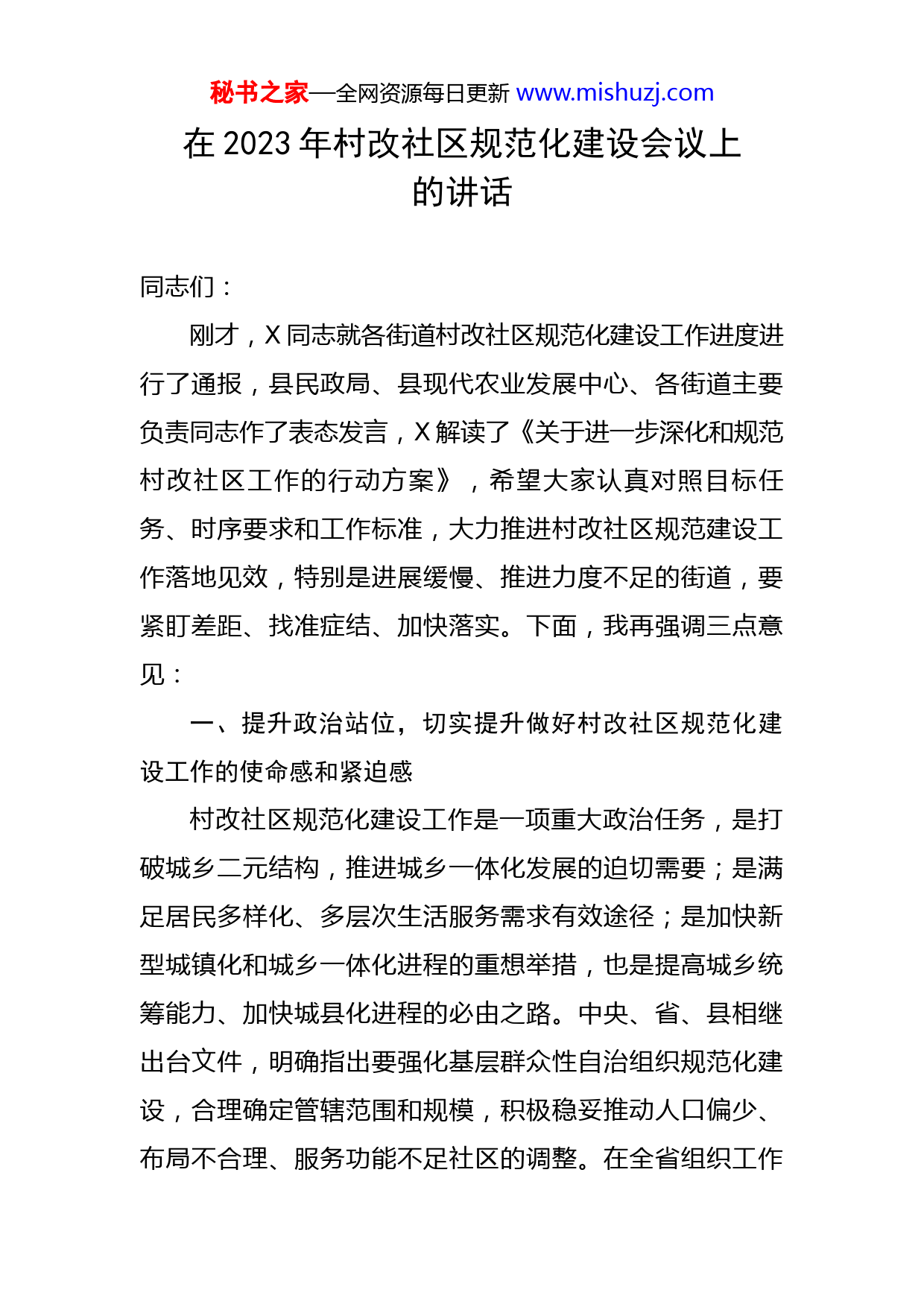 秘书之家—全网资源每日更新 www.mishuzj.com

在 2023 年村改社区规范化建设会议上的讲话

同志们：

刚才，X 同志就各街道村改社区规范化建设工作进度进行了通报，县民政局、县现代农业发展中心、各街道主要负责同志作了表态发言，X 解读了《关于进一步深化和规范村改社区工作的行动方案》，希望大家认真对照目标任务、时序要求和工作标准，大力推进村改社区规范建设工作落地见效，特别是进展缓慢、推进力度不足的街道，要紧盯差距、找准症结、加快落实。下面，我再强调三点意见：

一、提升政治站位，切实提升做好村改社区规范化建设工作的使命感和紧迫感

村改社区规范化建设工作是一项重大政治任务，是打破城乡二元结构，推进城乡一体化发展的迫切需要；是满足居民多样化、多层次生活服务需求有效途径；是加快新型城镇化和城乡一体化进程的重想举措，也是提高城乡统筹能力、加快城县化进程的必由之路。中央、省、县相继出台文件，明确指出要强化基层群众性自治组织规范化建设，合理确定管辖范围和规模，积极稳妥推动人口偏少、布局不合理、服务功能不足社区的调整。在全省组织工作